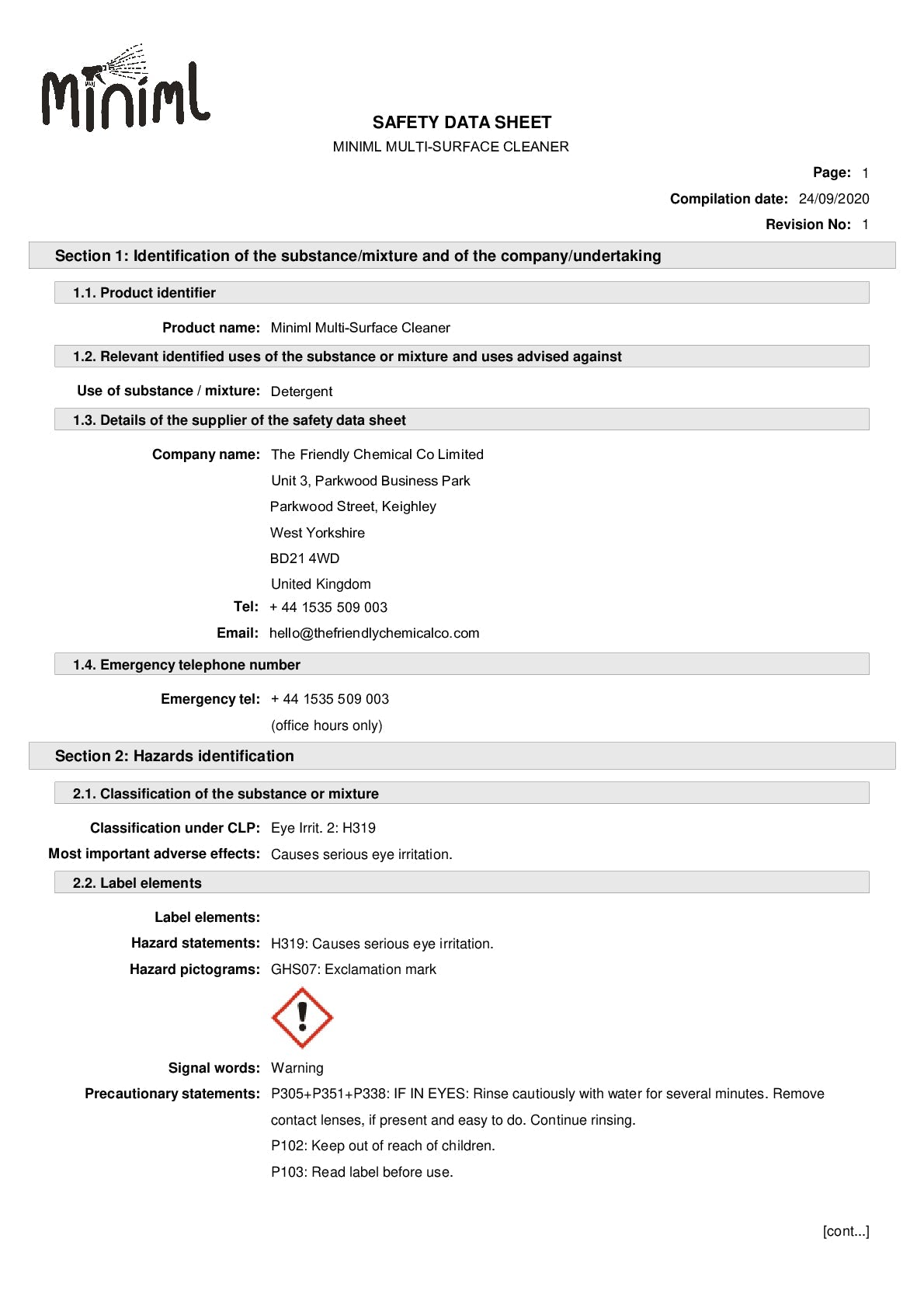 Miniml

SAFETY DATA SHEET

MINIML MULTI-SURFACE CLEANER

Page: 1

Compilation date: 24/09/2020

Revision No: 1

Section 1: Identification of the substance/mixture and of the company/undertaking

1.1. Product identifier

Product name: Miniml Multi-Surface Cleaner

1.2. Relevant identified uses of the substance or mixture and uses advised against

Use of substance / mixture: Detergent

1.3. Details of the supplier of the safety data sheet

Company name: The Friendly Chemical Co Limited
Unit 3, Parkwood Business Park
Parkwood Street, Keighley
West Yorkshire
BD21 4WD
United Kingdom

Tel: + 44 1535 509 003

Email: hello@thefriendlychemicalco.com

1.4. Emergency telephone number

Emergency tel: + 44 1535 509 003
(office hours only)

Section 2: Hazards identification

2.1. Classification of the substance or mixture

Classification under CLP: Eye Irrit. 2: H319

Most important adverse effects: Causes serious eye irritation.

2.2. Label elements

Label elements:

Hazard statements: H319: Causes serious eye irritation.

Hazard pictograms: GHS07: Exclamation mark

Signal words: Warning

Precautionary statements: P305+P351+P338: IF IN EYES: Rinse cautiously with water for several minutes. Remove contact lenses, if present and easy to do. Continue rinsing.
P102: Keep out of reach of children.
P103: Read label before use.

[cont...]